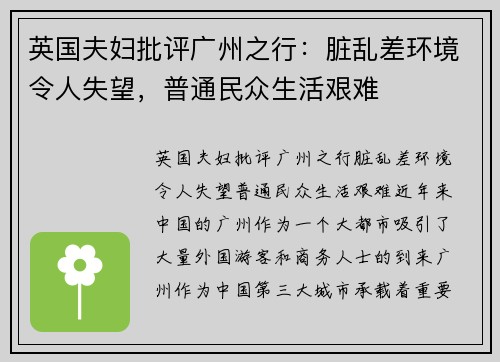 英国夫妇批评广州之行：脏乱差环境令人失望，普通民众生活艰难

英国夫妇批评广州之行脏乱差环境令人失望普通民众生活艰难近年来中国的广州作为一个大都市吸引了大量外国游客和商务人士的到来广州作为中国第三大城市承载着重要